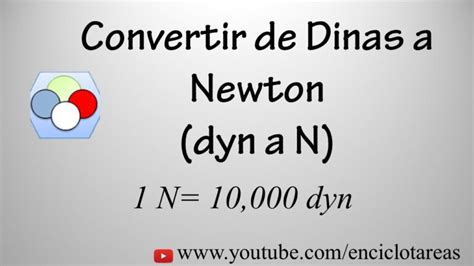 Convertir de Dinas a Newton (dyn a N)

1 N= 10,000 dyn

www.youtube.com/enciclotareas